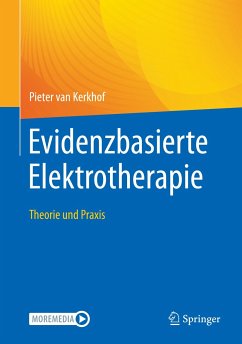 Pieter van Kerkhof

Evidenzbasierte Elektrotherapie

Theorie und Praxis

MOREMEDIA

Springer